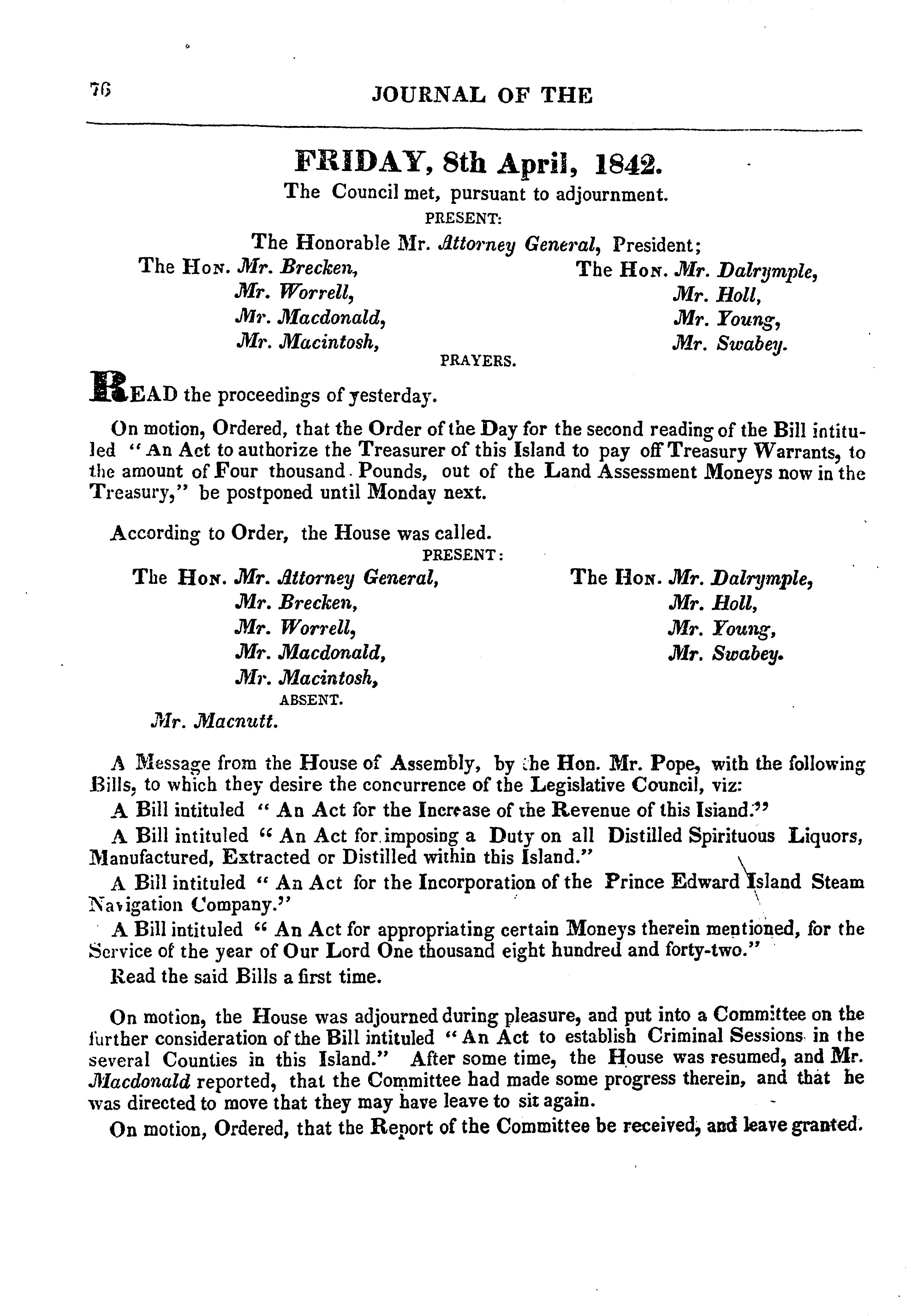 76 JOURNAL OF THE

FRIDAY, 8th April, 1842.

The Council met, pursuant to adjournment.

PRESENT:

The Honorable Mr. Attorney General, President;

The Hon. Mr. Brecken,
Mr. Worrell,
Mr. Macdonald,
Mr. Macintosh,

The Hon. Mr. Dalrymple,
Mr. Holl,
Mr. Young,
Mr. Swabey.

PRAYERS.

READ the proceedings of yesterday.

On motion, Ordered, that the Order of the Day for the second reading of the Bill intituled "An Act to authorize the Treasurer of this Island to pay off Treasury Warrants, to the amount of Four thousand Pounds, out of the Land Assessment Moneys now in the Treasury," be postponed until Monday next.

According to Order, the House was called.

PRESENT:

The Hon. Mr. Attorney General,
Mr. Brecken,
Mr. Worrell,
Mr. Macdonald,
Mr. Macintosh,

The Hon. Mr. Dalrymple,
Mr. Holl,
Mr. Young,
Mr. Swabey.

ABSENT.

Mr. Macnutt.

A Message from the House of Assembly, by the Hon. Mr. Pope, with the following Bills, to which they desire the concurrence of the Legislative Council, viz:

A Bill intituled "An Act for the Increase of the Revenue of this Island."

A Bill intituled "An Act for imposing a Duty on all Distilled Spirituous Liquors, Manufactured, Extracted or Distilled within this Island."

A Bill intituled "An Act for the Incorporation of the Prince Edward Island Steam Navigation Company."

A Bill intituled "An Act for appropriating certain Moneys therein mentioned, for the Service of the year of Our Lord One thousand eight hundred and forty-two."

Read the said Bills a first time.

On motion, the House was adjourned during pleasure, and put into a Committee on the further consideration of the Bill intituled "An Act to establish Criminal Sessions in the several Counties in this Island." After some time, the House was resumed, and Mr. Macdonald reported, that the Committee had made some progress therein, and that he was directed to move that they may have leave to sit again.

On motion, Ordered, that the Report of the Committee be received, and leave granted.